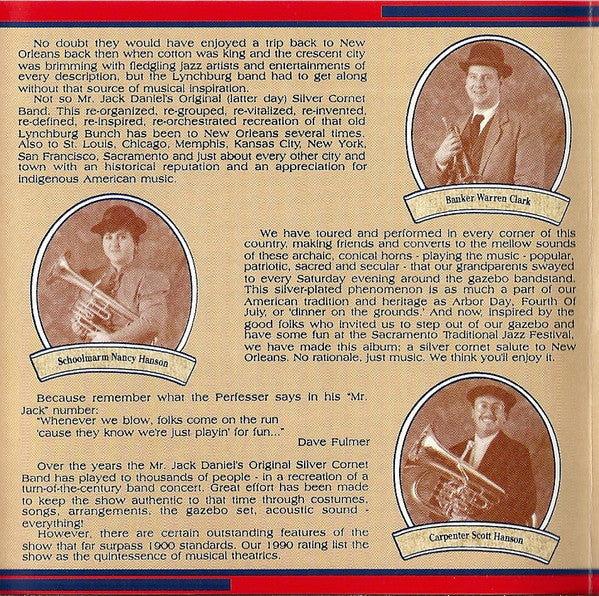 No doubt they would have enjoyed a trip back to New Orleans back then when cotton was king and the crescent city was brimming with fledgling jazz artists and entertainments of every description, but the Lynchburg band had to get along without that source of musical inspiration.

Not so Mr. Jack Daniel's Original (latter day) Silver Cornet Band. This re-organized, re-grouped, re-vitalized, re-invented, re-defined, re-inspired, re-orchestrated recreation of that old Lynchburg Bunch has been to New Orleans several times. Also to St. Louis, Chicago, Memphis, Kansas City, New York, San Francisco, Sacramento and just about every other city and town with an historical reputation and an appreciation for indigenous American music.

Banker Warren Clark

Schoolmarm Nancy Hanson

We have toured and performed in every corner of this country, making friends and converts to the mellow sounds of these archaic, conical horns - playing the music - popular, patriotic, sacred and secular - that our grandparents swayed to every Saturday evening around the gazebo bandstand. This silver-plated phenomenon is as much a part of our American tradition and heritage as Arbor Day, Fourth Of July, or 'dinner on the grounds.' And now, inspired by the good folks who invited us to step out of our gazebo and have some fun at the Sacramento Traditional Jazz Festival, we have made this album; a silver cornet salute to New Orleans. No rationale, just music. We think you'll enjoy it.

Because remember what the Perfesser says in his "Mr. Jack" number:
"Whenever we blow, folks come on the run
'cause they know we're just playin' for fun..."
Dave Fulmer

Over the years the Mr. Jack Daniel's Original Silver Cornet Band has played to thousands of people - in a recreation of a turn-of-the-century band concert. Great effort has been made to keep the show authentic to that time through costumes, songs, arrangements, the gazebo set, acoustic sound - everything!

However, there are certain outstanding features of the show that far surpass 1900 standards. Our 1990 rating list the show as the quintessence of musical theatrics.

Carpenter Scott Hanson